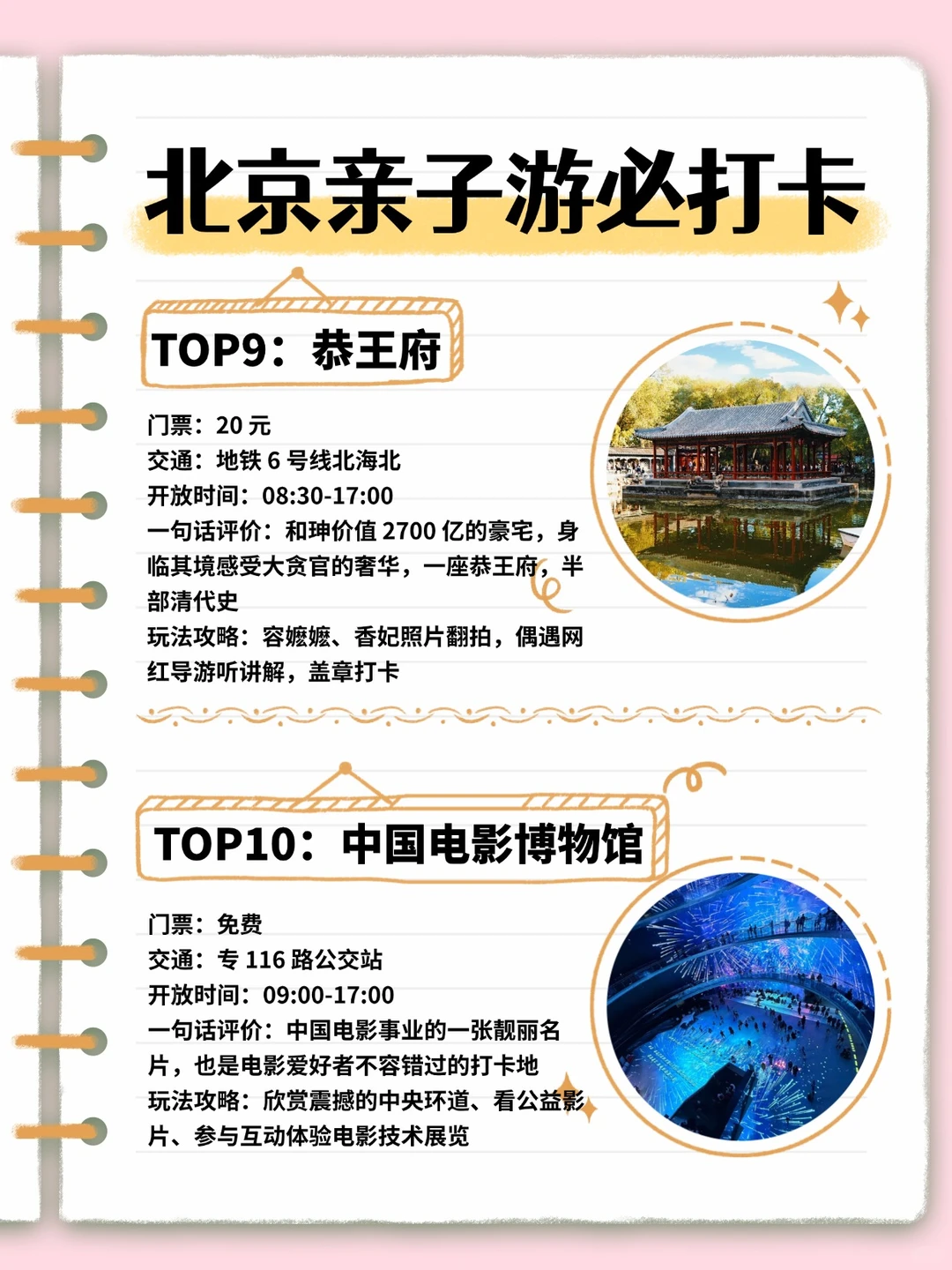 北京亲子游必打卡

TOP9：恭王府

门票：20 元
交通：地铁 6 号线北海北
开放时间：08:30-17:00
一句话评价：和珅价值 2700 亿的豪宅，身临其境感受大贪官的奢华，一座恭王府，半部清代史
玩法攻略：容嬷嬷、香妃照片翻拍，偶遇网红导游听讲解，盖章打卡

TOP10：中国电影博物馆

门票：免费
交通：专 116 路公交站
开放时间：09:00-17:00
一句话评价：中国电影事业的一张靓丽名片，也是电影爱好者不容错过的打卡地
玩法攻略：欣赏震撼的中央环道、看公益影片、参与互动体验电影技术展览